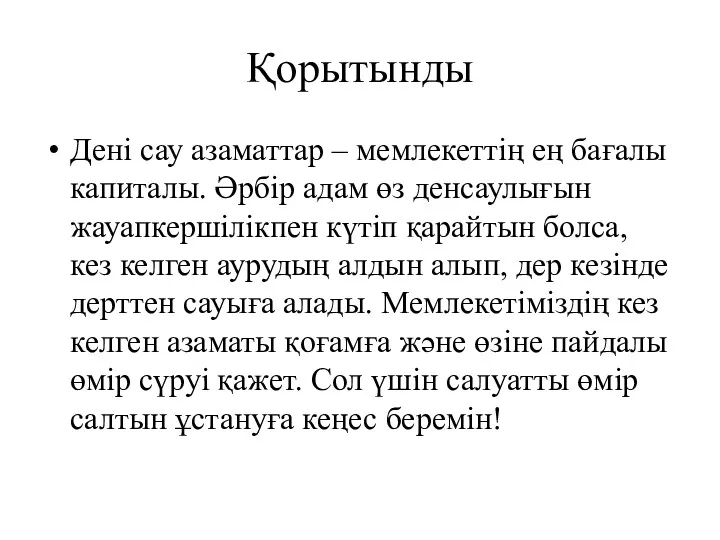 Қорытынды

• Дені сау азаматтар – мемлекеттің ең бағалы капиталы. Әрбір адам өз денсаулығын жауапкершілікпен күтіп қарайтын болса, кез келген аурудың алдын алып, дер кезінде дерттен сауыға алады. Мемлекетіміздің кез келген азаматы қоғамға және өзіне пайдалы өмір сүруі қажет. Сол үшін салуатты өмір салтын ұстануға кеңес беремін!